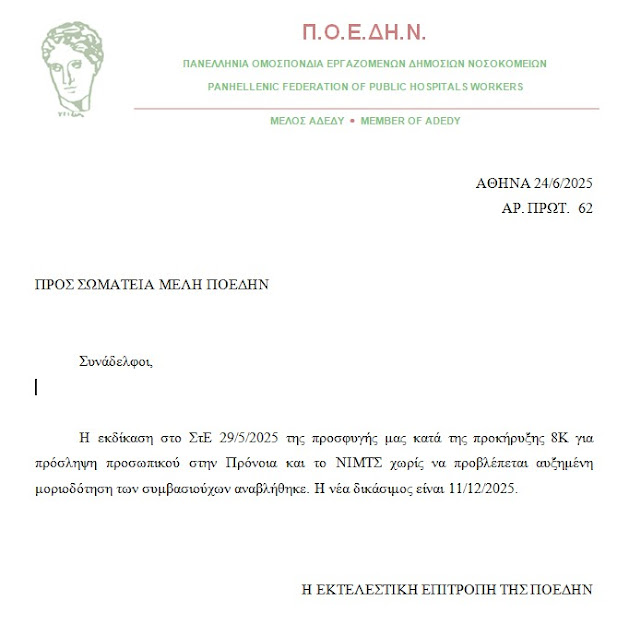 Π.Ο.Ε.ΔΗ.Ν.

ΠΑΝΕΛΛΗΝΙΑ ΟΜΟΣΠΟΝΔΙΑ ΕΡΓΑΖΟΜΕΝΩΝ ΔΗΜΟΣΙΩΝ ΝΟΣΟΚΟΜΕΙΩΝ

PANHELLENIC FEDERATION OF PUBLIC HOSPITALS WORKERS

ΜΕΛΟΣ ΑΔΕΔΥ • MEMBER OF ADEDY

ΑΘΗΝΑ 24/6/2025
ΑΡ. ΠΡΩΤ. 62

ΠΡΟΣ ΣΩΜΑΤΕΙΑ ΜΕΛΗ ΠΟΕΔΗΝ

Συνάδελφοι,

Η εκδίκαση στο ΣτΕ 29/5/2025 της προσφυγής μας κατά της προκήρυξης 8Κ για πρόσληψη προσωπικού στην Πρόνοια και το ΝΙΜΤΣ χωρίς να προβλέπεται αυξημένη μοριοδότηση των συμβασιούχων αναβλήθηκε. Η νέα δικάσιμος είναι 11/12/2025.

Η ΕΚΤΕΛΕΣΤΙΚΗ ΕΠΙΤΡΟΠΗ ΤΗΣ ΠΟΕΔΗΝ